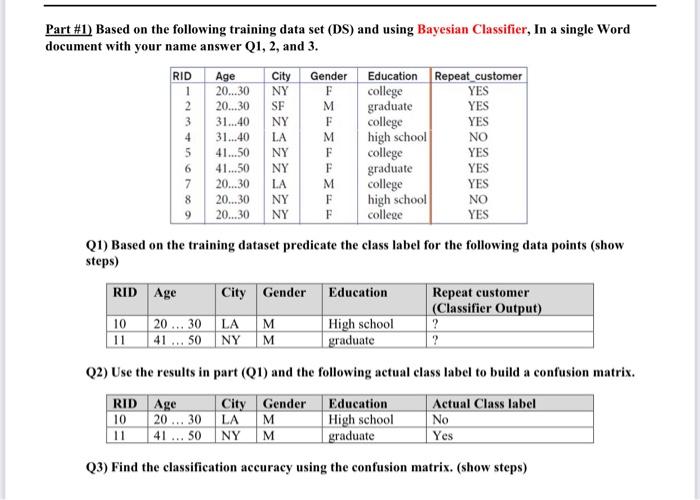 Part #1) Based on the following training data set (DS) and using Bayesian Classifier, In a single Word document with your name answer Q1, 2, and 3.

| RID | Age | City | Gender | Education | Repeat_customer |
|---|---|---|---|---|---|
| 1 | 20...30 | NY | F | college | YES |
| 2 | 20...30 | SF | M | graduate | YES |
| 3 | 31...40 | NY | F | college | YES |
| 4 | 31...40 | LA | M | high school | NO |
| 5 | 41...50 | NY | F | college | YES |
| 6 | 41...50 | NY | F | graduate | YES |
| 7 | 20...30 | LA | M | college | YES |
| 8 | 20...30 | NY | F | high school | NO |
| 9 | 20...30 | NY | F | college | YES |

Q1) Based on the training dataset predicate the class label for the following data points (show steps)

| RID | Age | City | Gender | Education | Repeat customer (Classifier Output) |
|---|---|---|---|---|---|
| 10 | 20 ... 30 | LA | M | High school | ? |
| 11 | 41 ... 50 | NY | M | graduate | ? |

Q2) Use the results in part (Q1) and the following actual class label to build a confusion matrix.

| RID | Age | City | Gender | Education | Actual Class label |
|---|---|---|---|---|---|
| 10 | 20 ... 30 | LA | M | High school | No |
| 11 | 41 ... 50 | NY | M | graduate | Yes |

Q3) Find the classification accuracy using the confusion matrix. (show steps)